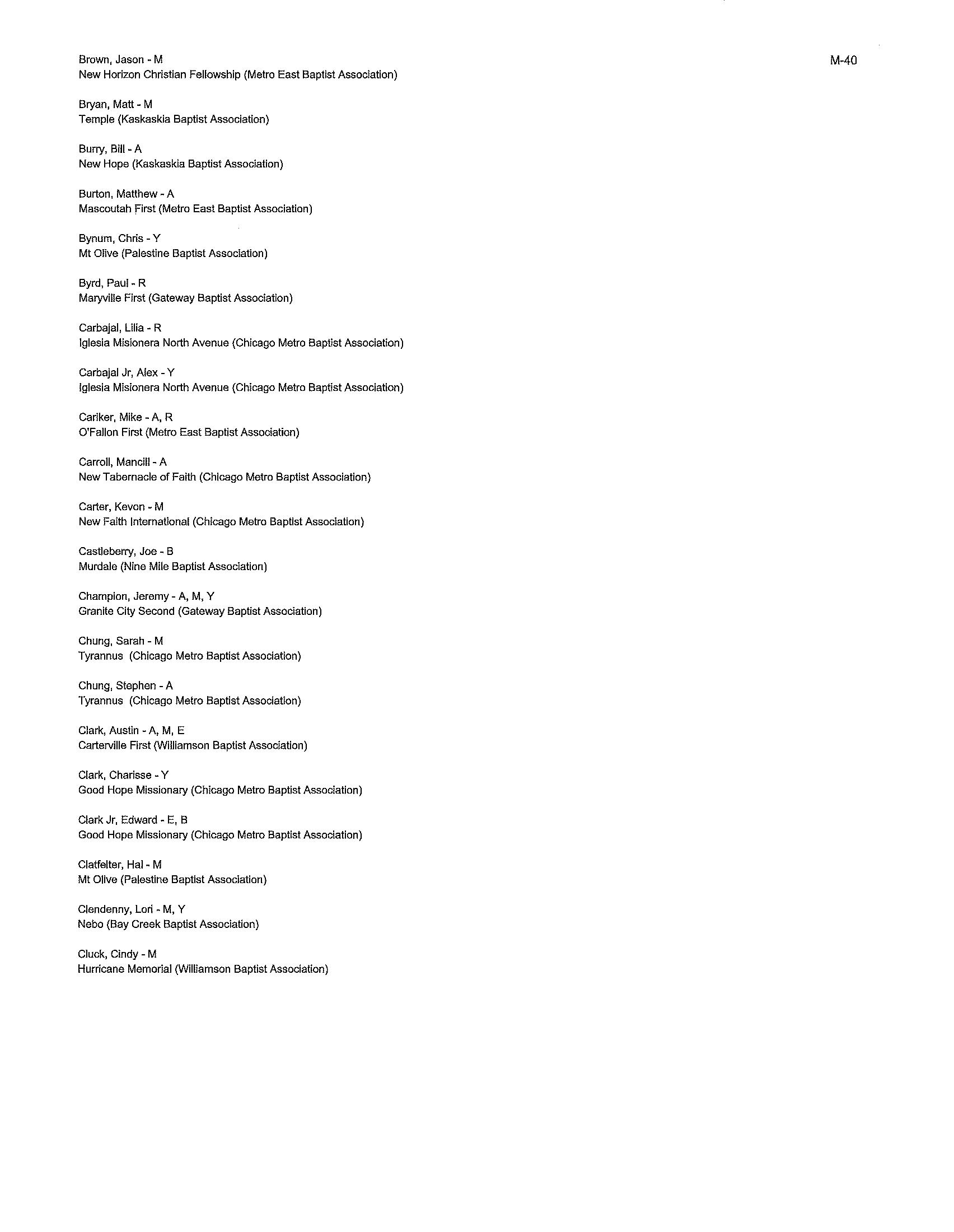 M-40

Brown, Jason - M
New Horizon Christian Fellowship (Metro East Baptist Association)

Bryan, Matt - M
Temple (Kaskaskia Baptist Association)

Burry, Bill - A
New Hope (Kaskaskia Baptist Association)

Burton, Matthew - A
Mascoutah First (Metro East Baptist Association)

Bynum, Chris - Y
Mt Olive (Palestine Baptist Association)

Byrd, Paul - R
Maryville First (Gateway Baptist Association)

Carbajal, Lilia - R
Iglesia Misionera North Avenue (Chicago Metro Baptist Association)

Carbajal Jr, Alex - Y
Iglesia Misionera North Avenue (Chicago Metro Baptist Association)

Cariker, Mike - A, R
O'Fallon First (Metro East Baptist Association)

Carroll, Mancill - A
New Tabernacle of Faith (Chicago Metro Baptist Association)

Carter, Kevon - M
New Faith International (Chicago Metro Baptist Association)

Castleberry, Joe - B
Murdale (Nine Mile Baptist Association)

Champion, Jeremy - A, M, Y
Granite City Second (Gateway Baptist Association)

Chung, Sarah - M
Tyrannus (Chicago Metro Baptist Association)

Chung, Stephen - A
Tyrannus (Chicago Metro Baptist Association)

Clark, Austin - A, M, E
Carterville First (Williamson Baptist Association)

Clark, Charisse - Y
Good Hope Missionary (Chicago Metro Baptist Association)

Clark Jr, Edward - E, B
Good Hope Missionary (Chicago Metro Baptist Association)

Clatfelter, Hal - M
Mt Olive (Palestine Baptist Association)

Clendenny, Lori - M, Y
Nebo (Bay Creek Baptist Association)

Cluck, Cindy - M
Hurricane Memorial (Williamson Baptist Association)